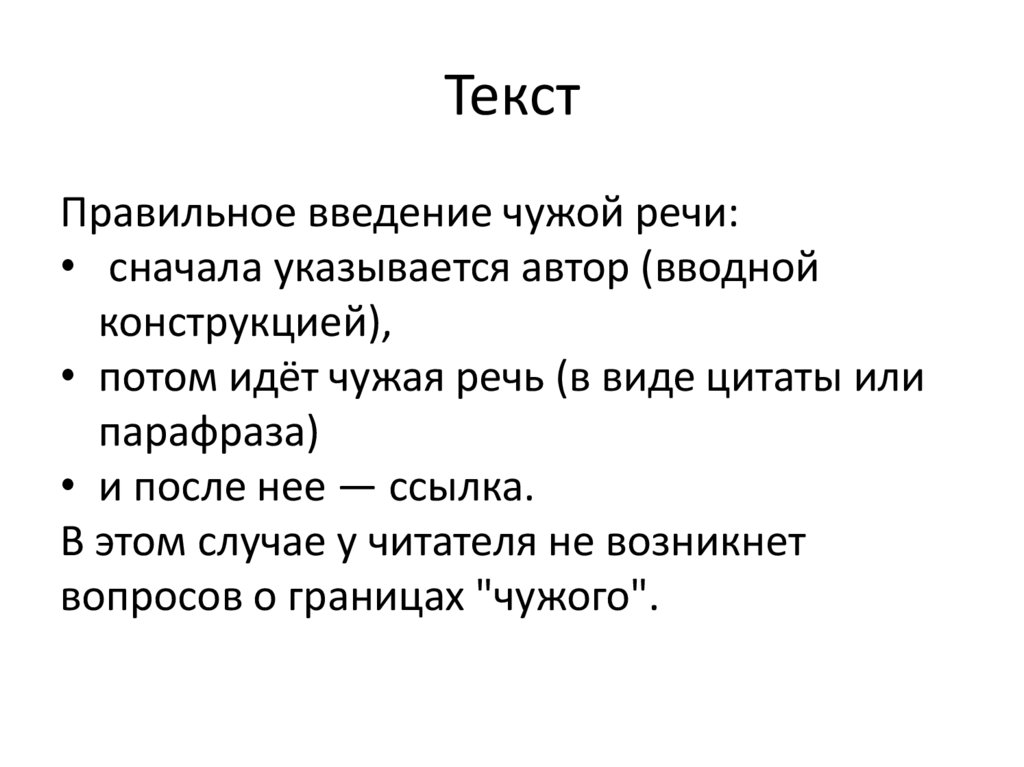 Текст

Правильное введение чужой речи:
• сначала указывается автор (вводной конструкцией),
• потом идёт чужая речь (в виде цитаты или парафраза)
• и после нее — ссылка.
В этом случае у читателя не возникнет вопросов о границах "чужого".